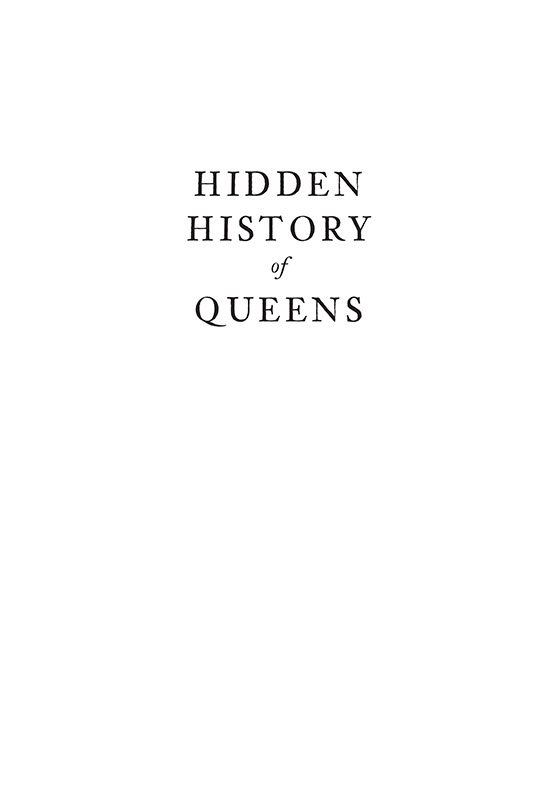 HIDDEN
HISTORY
of
QUEENS